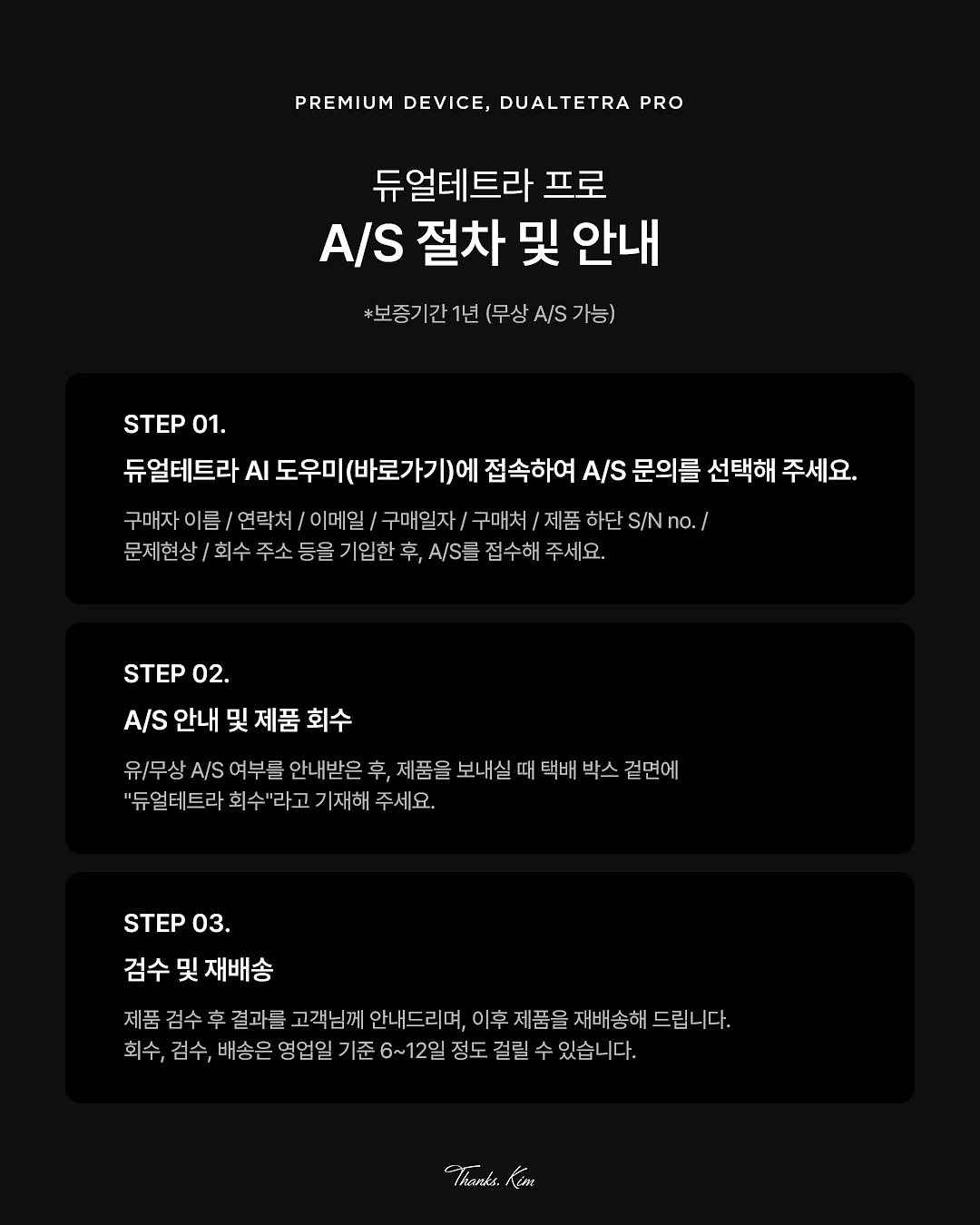 PREMIUM DEVICE, DUALTETRA PRO

듀얼테트라 프로
A/S 절차 및 안내

*보증기간 1년 (무상 A/S 가능)

STEP 01.
듀얼테트라 AI 도우미(바로가기)에 접속하여 A/S 문의를 선택해 주세요.

구매자 이름 / 연락처 / 이메일 / 구매일자 / 구매처 / 제품 하단 S/N no. / 문제현상 / 회수 주소 등을 기입한 후, A/S를 접수해 주세요.

STEP 02.
A/S 안내 및 제품 회수

유/무상 A/S 여부를 안내받은 후, 제품을 보내실 때 택배 박스 겉면에 "듀얼테트라 회수"라고 기재해 주세요.

STEP 03.
검수 및 재배송

제품 검수 후 결과를 고객님께 안내드리며, 이후 제품을 재배송해 드립니다.
회수, 검수, 배송은 영업일 기준 6~12일 정도 걸릴 수 있습니다.

Thanks. Kim